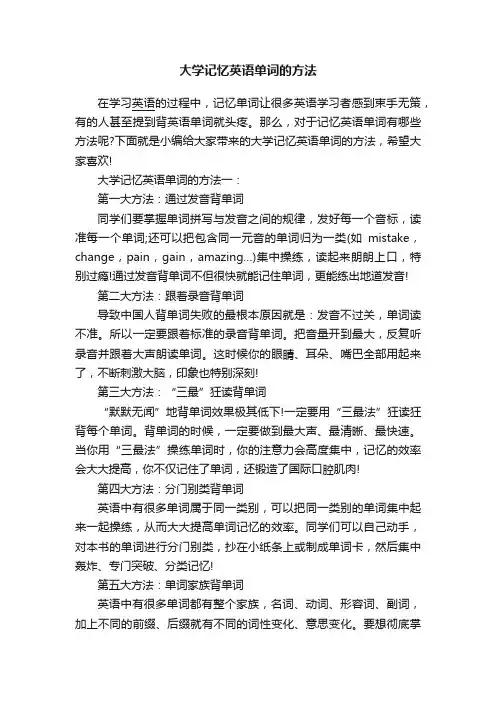 大学记忆英语单词的方法

在学习英语的过程中，记忆单词让很多英语学习者感到束手无策，有的人甚至提到背英语单词就头疼。那么，对于记忆英语单词有哪些方法呢?下面就是小编给大家带来的大学记忆英语单词的方法，希望大家喜欢!

大学记忆英语单词的方法一：

第一大方法：通过发音背单词

同学们要掌握单词拼写与发音之间的规律，发好每一个音标，读准每一个单词;还可以把包含同一元音的单词归为一类(如 mistake，change，pain，gain，amazing...)集中操练，读起来朗朗上口，特别过瘾!通过发音背单词不但很快就能记住单词，更能练出地道发音!

第二大方法：跟着录音背单词

导致中国人背单词失败的最根本原因就是：发音不过关，单词读不准。所以一定要跟着标准的录音背单词。把音量开到最大，反复听录音并跟着大声朗读单词。这时候你的眼睛、耳朵、嘴巴全部用起来了，不断刺激大脑，印象也特别深刻!

第三大方法：“三最”狂读背单词

“默默无闻”地背单词效果极其低下!一定要用“三最法”狂读狂背每个单词。背单词的时候，一定要做到最大声、最清晰、最快速。当你用“三最法”操练单词时，你的注意力会高度集中，记忆的效率会大大提高，你不仅记住了单词，还锻造了国际口腔肌肉!

第四大方法：分门别类背单词

英语中有很多单词属于同一类别，可以把同一类别的单词集中起来一起操练，从而大大提高单词记忆的效率。同学们可以自己动手，对本书的单词进行分门别类，抄在小纸条上或制成单词卡，然后集中轰炸、专门突破、分类记忆!

第五大方法：单词家族背单词

英语中有很多单词都有整个家族，名词、动词、形容词、副词，加上不同的前缀、后缀就有不同的词性变化、意思变化。要想彻底掌